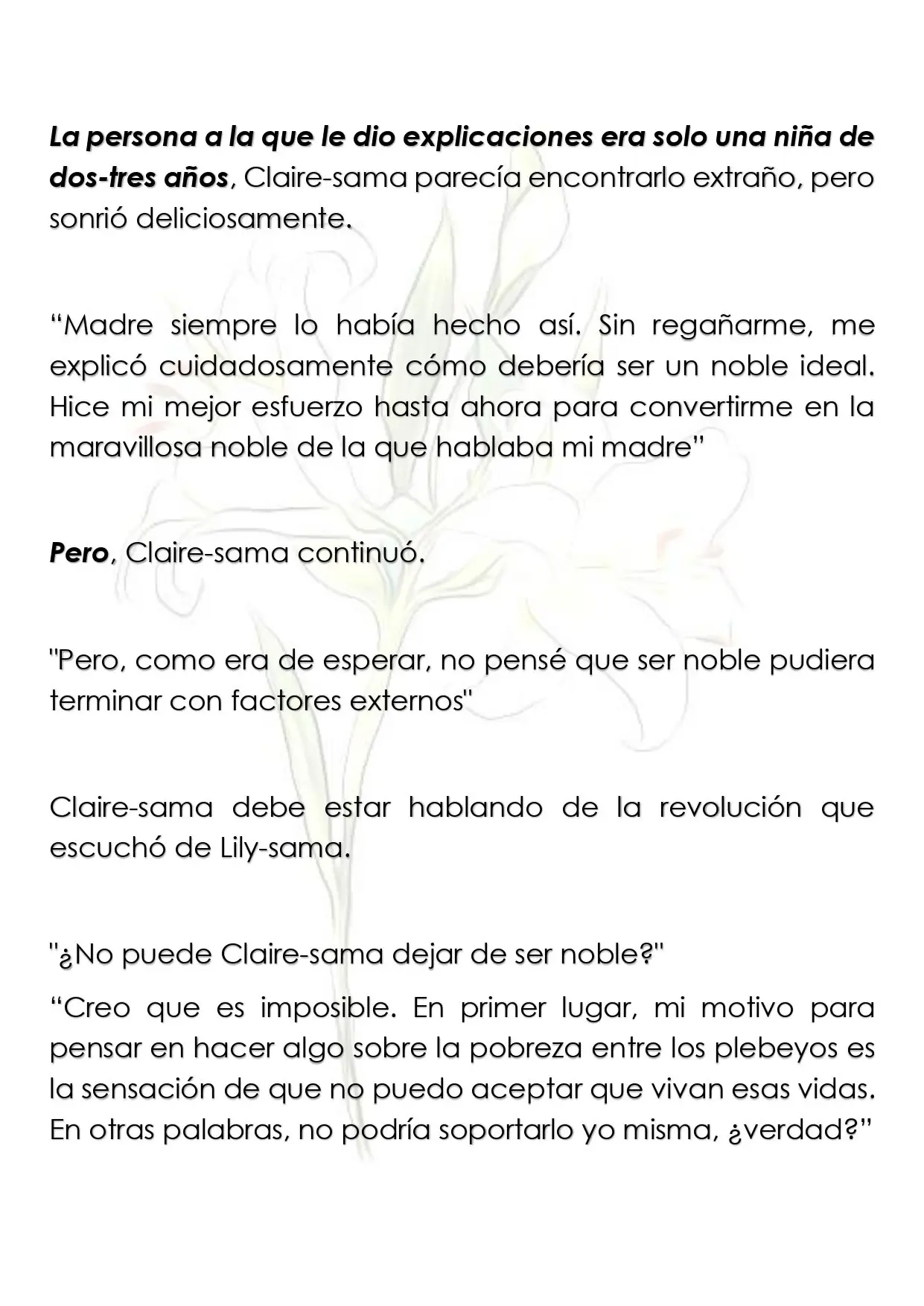 La persona a la que le dio explicaciones era solo una niña de dos-tres años, Claire-sama parecía encontrarlo extraño, pero sonrió deliciosamente.

"Madre siempre lo había hecho así. Sin regañarme, me explicó cuidadosamente cómo debería ser un noble ideal. Hice mi mejor esfuerzo hasta ahora para convertirme en la maravillosa noble de la que hablaba mi madre"

Pero, Claire-sama continuó.

"Pero, como era de esperar, no pensé que ser noble pudiera terminar con factores externos"

Claire-sama debe estar hablando de la revolución que escuchó de Lily-sama.

"¿No puede Claire-sama dejar de ser noble?"

"Creo que es imposible. En primer lugar, mi motivo para pensar en hacer algo sobre la pobreza entre los plebeyos es la sensación de que no puedo aceptar que vivan esas vidas. En otras palabras, no podría soportarlo yo misma, ¿verdad?"